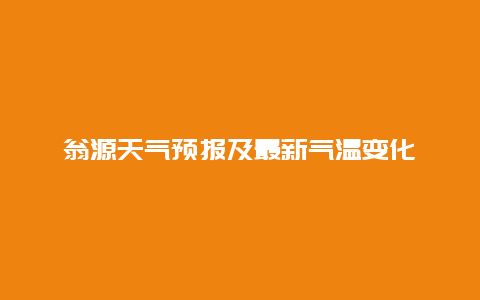 翁源天气预报及最新气温变化